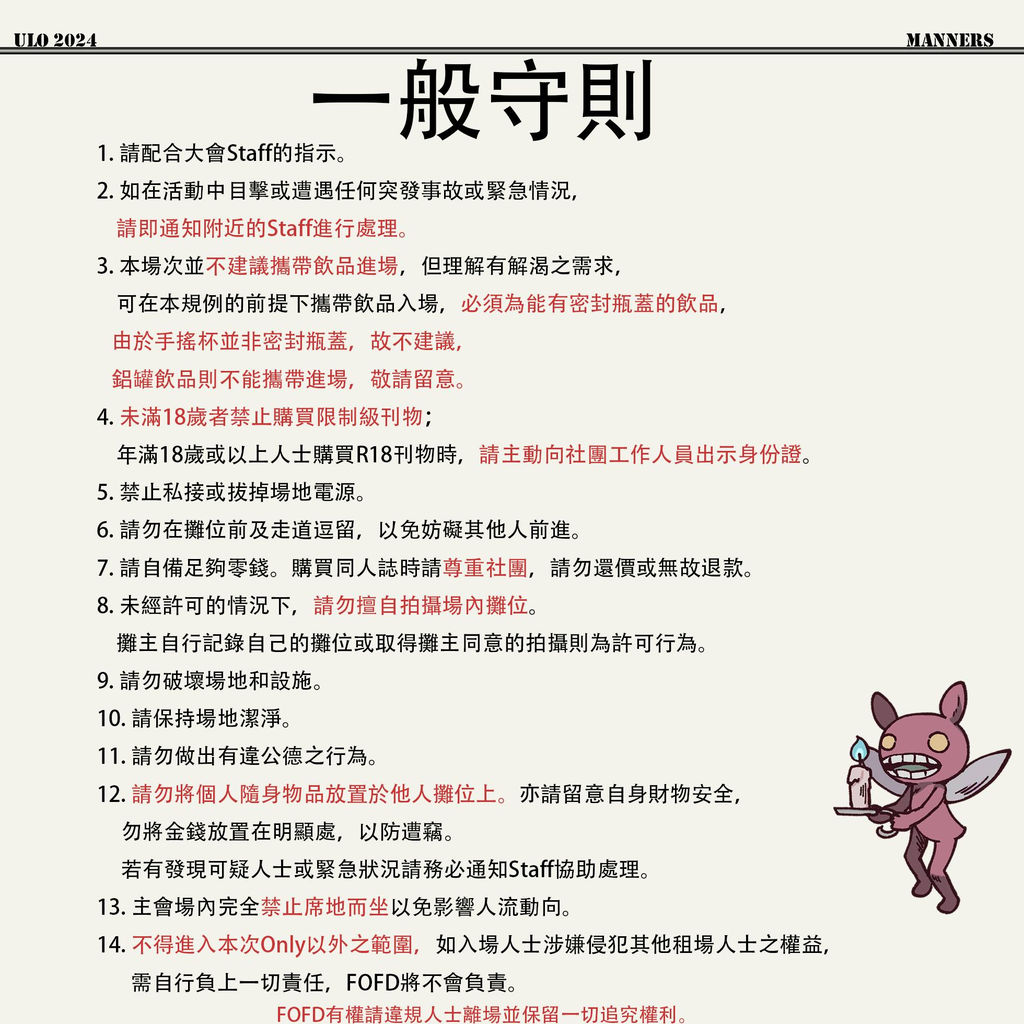 ULO 2024

MANNERS

一般守則

1. 請配合大會Staff的指示。

2. 如在活動中目擊或遭遇任何突發事故或緊急情況，
請即通知附近的Staff進行處理。

3. 本場次並不建議攜帶飲品進場，但理解有解渴之需求，
可在本規例的前提下攜帶飲品入場，必須為能有密封瓶蓋的飲品，
由於手搖杯並非密封瓶蓋，故不建議，
鋁罐飲品則不能攜帶進場，敬請留意。

4. 未滿18歲者禁止購買限制級刊物；
年滿18歲或以上人士購買R18刊物時，請主動向社團工作人員出示身份證。

5. 禁止私接或拔掉場地電源。

6. 請勿在攤位前及走道逗留，以免妨礙其他人前進。

7. 請自備足夠零錢。購買同人誌時請尊重社團，請勿還價或無故退款。

8. 未經許可的情況下，請勿擅自拍攝場內攤位。
攤主自行記錄自己的攤位或取得攤主同意的拍攝則為許可行為。

9. 請勿破壞場地和設施。

10. 請保持場地潔淨。

11. 請勿做出有違公德之行為。

12. 請勿將個人隨身物品放置於他人攤位上。亦請留意自身財物安全，
勿將金錢放置在明顯處，以防遭竊。
若有發現可疑人士或緊急狀況請務必通知Staff協助處理。

13. 主會場內完全禁止席地而坐以免影響人流動向。

14. 不得進入本次Only以外之範圍，如入場人士涉嫌侵犯其他租場人士之權益，
需自行負上一切責任，FOFD將不會負責。
FOFD有權請違規人士離場並保留一切追究權利。